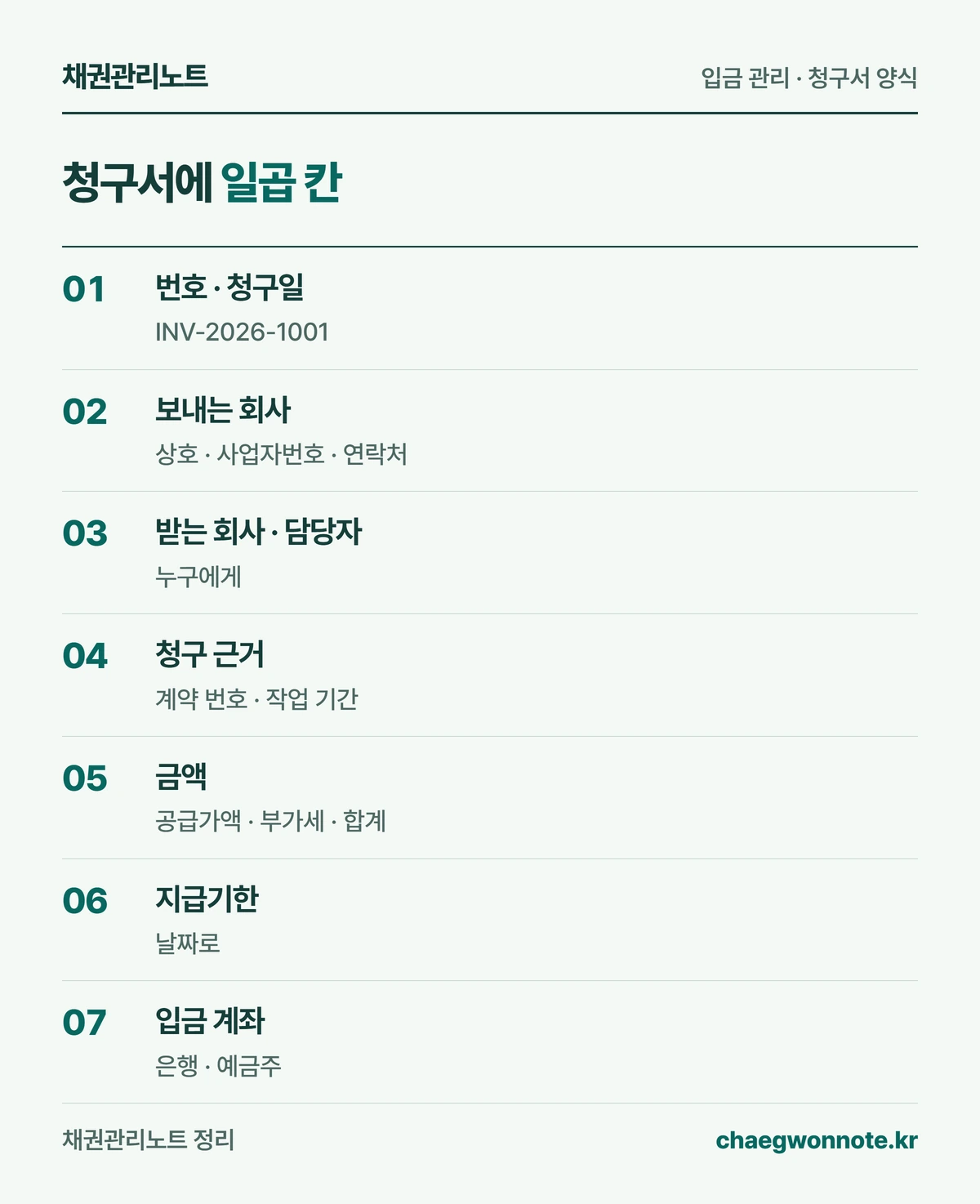 채권관리노트

입금 관리 · 청구서 양식

청구서에 일곱 칸

01
번호 · 청구일
INV-2026-1001

02
보내는 회사
상호 · 사업자번호 · 연락처

03
받는 회사 · 담당자
누구에게

04
청구 근거
계약 번호 · 작업 기간

05
금액
공급가액 · 부가세 · 합계

06
지급기한
날짜로

07
입금 계좌
은행 · 예금주

채권관리노트 정리

chaegwonnote.kr